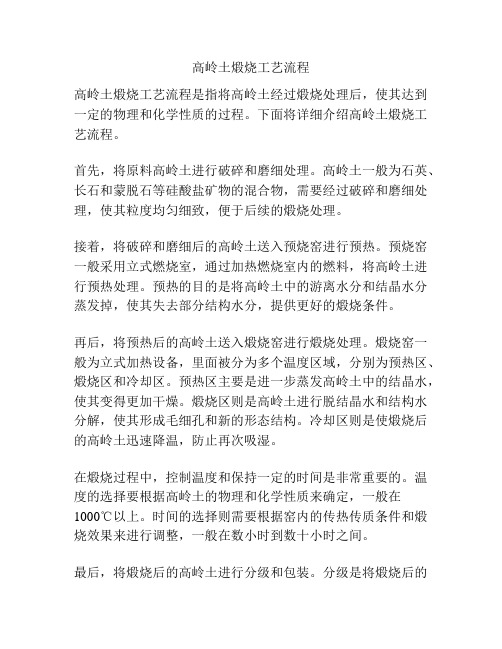 高岭土煅烧工艺流程

高岭土煅烧工艺流程是指将高岭土经过煅烧处理后，使其达到一定的物理和化学性质的过程。下面将详细介绍高岭土煅烧工艺流程。

首先，将原料高岭土进行破碎和磨细处理。高岭土一般为石英、长石和蒙脱石等硅酸盐矿物的混合物，需要经过破碎和磨细处理，使其粒度均匀细致，便于后续的煅烧处理。

接着，将破碎和磨细后的高岭土送入预烧窑进行预热。预烧窑一般采用立式燃烧室，通过加热燃烧室内的燃料，将高岭土进行预热处理。预热的目的是将高岭土中的游离水分和结晶水分蒸发掉，使其失去部分结构水分，提供更好的煅烧条件。

再后，将预热后的高岭土送入煅烧窑进行煅烧处理。煅烧窑一般为立式加热设备，里面被分为多个温度区域，分别为预热区、煅烧区和冷却区。预热区主要是进一步蒸发高岭土中的结晶水，使其变得更加干燥。煅烧区则是高岭土进行脱结晶水和结构水分解，使其形成毛细孔和新的形态结构。冷却区则是使煅烧后的高岭土迅速降温，防止再次吸湿。

在煅烧过程中，控制温度和保持一定的时间是非常重要的。温度的选择要根据高岭土的物理和化学性质来确定，一般在1000℃以上。时间的选择则需要根据窑内的传热传质条件和煅烧效果来进行调整，一般在数小时到数十小时之间。

最后，将煅烧后的高岭土进行分级和包装。分级是将煅烧后的